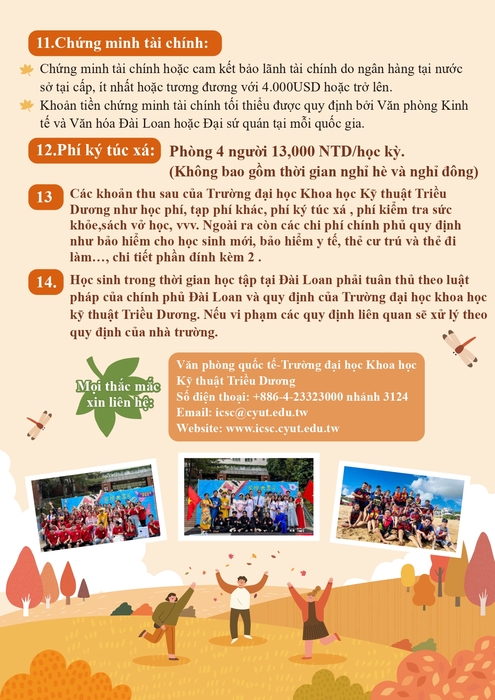 11.Chứng minh tài chính:

Chứng minh tài chính hoặc cam kết bảo lãnh tài chính do ngân hàng tại nước sở tại cấp, ít nhất hoặc tương đương với 4.000USD hoặc trở lên.

Khoản tiền chứng minh tài chính tối thiểu được quy định bởi Văn phòng Kinh tế và Văn hóa Đài Loan hoặc Đại sứ quán tại mỗi quốc gia.

12.Phí ký túc xá:

Phòng 4 người 13,000 NTD/học kỳ.
(Không bao gồm thời gian nghỉ hè và nghỉ đông)

13

Các khoản thu sau của Trường đại học Khoa học Kỹ thuật Triều Dương như học phí, tạp phí khác, phí ký túc xá , phí kiểm tra sức khỏe,sách vở học, vvv. Ngoài ra còn các chi phí chính phủ quy định như bảo hiểm cho học sinh mới, bảo hiểm y tế, thẻ cư trú và thẻ đi làm…, chi tiết phần đính kèm 2 .

14.

Học sinh trong thời gian học tập tại Đài Loan phải tuân thủ theo luật pháp của chính phủ Đài Loan và quy định của Trường đại học khoa học kỹ thuật Triều Dương. Nếu vi phạm các quy định liên quan sẽ xử lý theo quy định của nhà trường.

Mọi thắc mắc
xin liên hệ:

Văn phòng quốc tế-Trường đại học Khoa học Kỹ thuật Triều Dương
Số điện thoại: +886-4-23323000 nhánh 3124
Email: icsc@cyut.edu.tw
Website: www.icsc.cyut.edu.tw